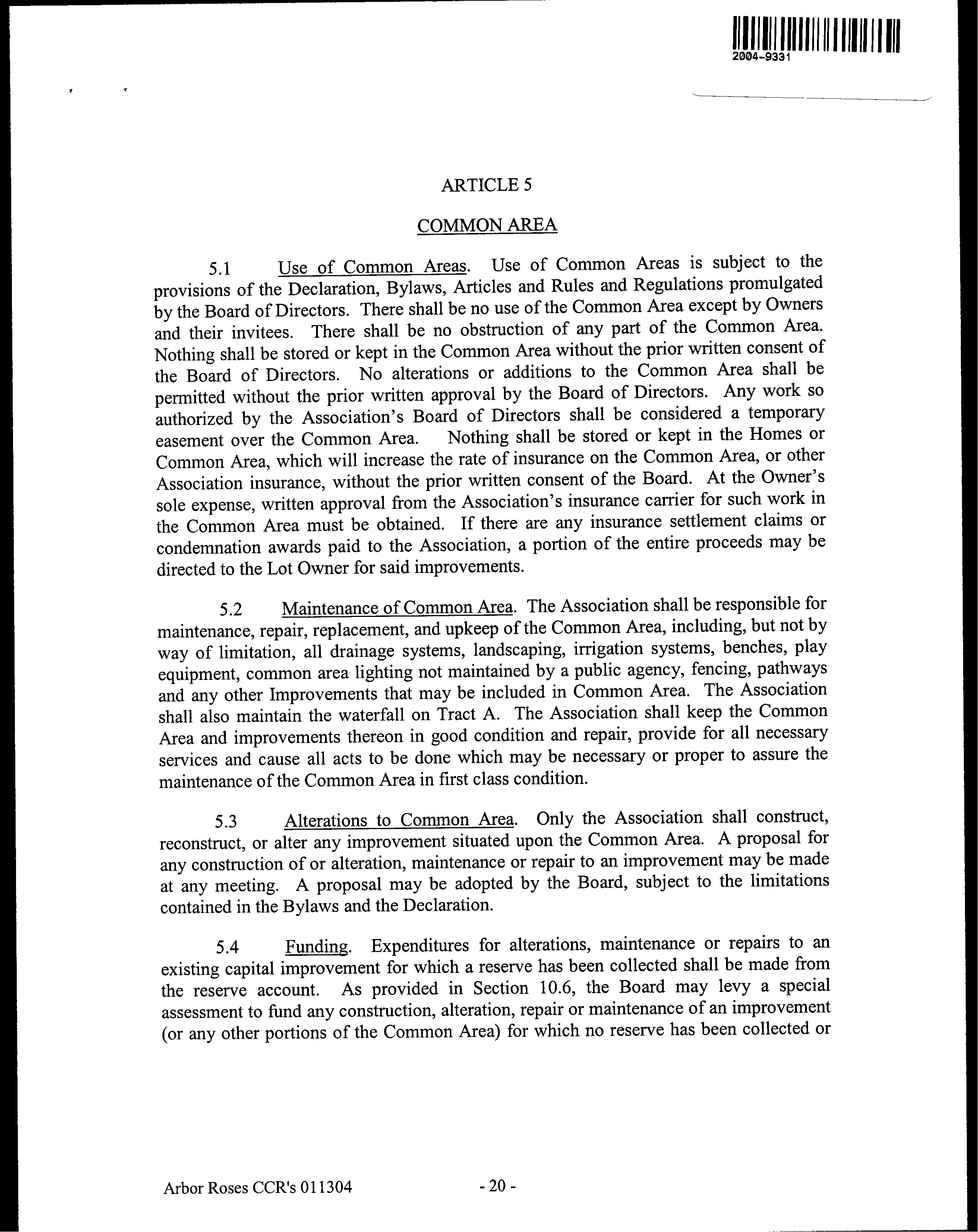 2004-9331

ARTICLE 5

COMMON AREA

5.1 Use of Common Areas. Use of Common Areas is subject to the provisions of the Declaration, Bylaws, Articles and Rules and Regulations promulgated by the Board of Directors. There shall be no use of the Common Area except by Owners and their invitees. There shall be no obstruction of any part of the Common Area. Nothing shall be stored or kept in the Common Area without the prior written consent of the Board of Directors. No alterations or additions to the Common Area shall be permitted without the prior written approval by the Board of Directors. Any work so authorized by the Association's Board of Directors shall be considered a temporary easement over the Common Area. Nothing shall be stored or kept in the Homes or Common Area, which will increase the rate of insurance on the Common Area, or other Association insurance, without the prior written consent of the Board. At the Owner's sole expense, written approval from the Association's insurance carrier for such work in the Common Area must be obtained. If there are any insurance settlement claims or condemnation awards paid to the Association, a portion of the entire proceeds may be directed to the Lot Owner for said improvements.

5.2 Maintenance of Common Area. The Association shall be responsible for maintenance, repair, replacement, and upkeep of the Common Area, including, but not by way of limitation, all drainage systems, landscaping, irrigation systems, benches, play equipment, common area lighting not maintained by a public agency, fencing, pathways and any other Improvements that may be included in Common Area. The Association shall also maintain the waterfall on Tract A. The Association shall keep the Common Area and improvements thereon in good condition and repair, provide for all necessary services and cause all acts to be done which may be necessary or proper to assure the maintenance of the Common Area in first class condition.

5.3 Alterations to Common Area. Only the Association shall construct, reconstruct, or alter any improvement situated upon the Common Area. A proposal for any construction of or alteration, maintenance or repair to an improvement may be made at any meeting. A proposal may be adopted by the Board, subject to the limitations contained in the Bylaws and the Declaration.

5.4 Funding. Expenditures for alterations, maintenance or repairs to an existing capital improvement for which a reserve has been collected shall be made from the reserve account. As provided in Section 10.6, the Board may levy a special assessment to fund any construction, alteration, repair or maintenance of an improvement (or any other portions of the Common Area) for which no reserve has been collected or

Arbor Roses CCR's 011304 - 20 -